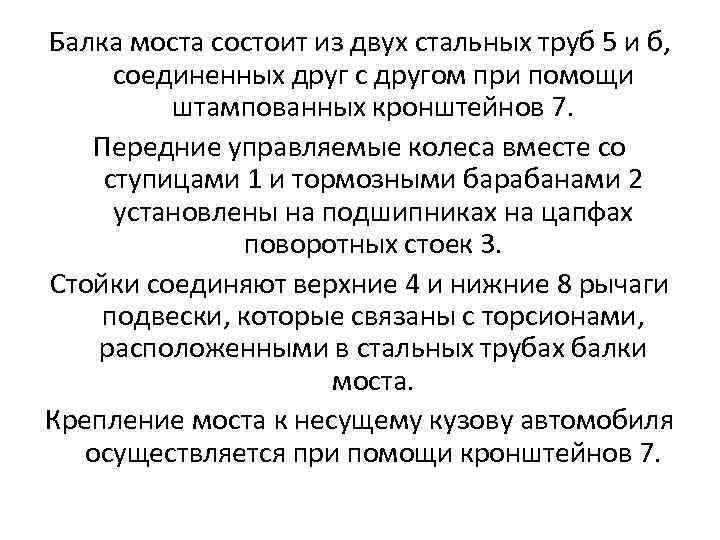 Балка моста состоит из двух стальных труб 5 и б, соединенных друг с другом при помощи штампованных кронштейнов 7.

Передние управляемые колеса вместе со ступицами 1 и тормозными барабанами 2 установлены на подшипниках на цапфах поворотных стоек 3.

Стойки соединяют верхние 4 и нижние 8 рычаги подвески, которые связаны с торсионами, расположенными в стальных трубах балки моста.

Крепление моста к несущему кузову автомобиля осуществляется при помощи кронштейнов 7.